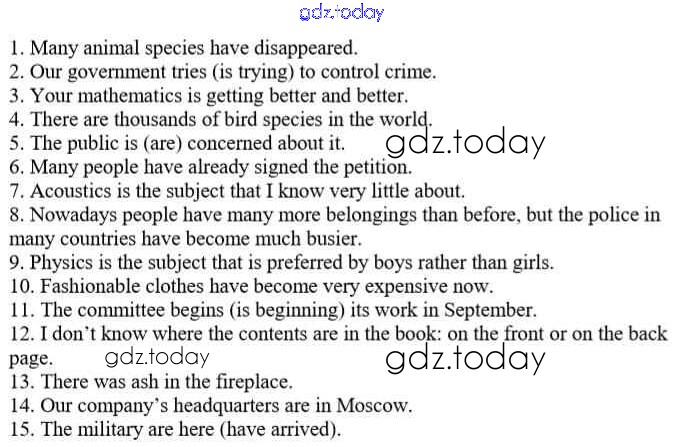 gdz.today

1. Many animal species have disappeared.
2. Our government tries (is trying) to control crime.
3. Your mathematics is getting better and better.
4. There are thousands of bird species in the world.
5. The public is (are) concerned about it. gdz.today
6. Many people have already signed the petition.
7. Acoustics is the subject that I know very little about.
8. Nowadays people have many more belongings than before, but the police in many countries have become much busier.
9. Physics is the subject that is preferred by boys rather than girls.
10. Fashionable clothes have become very expensive now.
11. The committee begins (is beginning) its work in September.
12. I don't know where the contents are in the book: on the front or on the back page. gdz.today gdz.today
13. There was ash in the fireplace.
14. Our company's headquarters are in Moscow.
15. The military are here (have arrived).